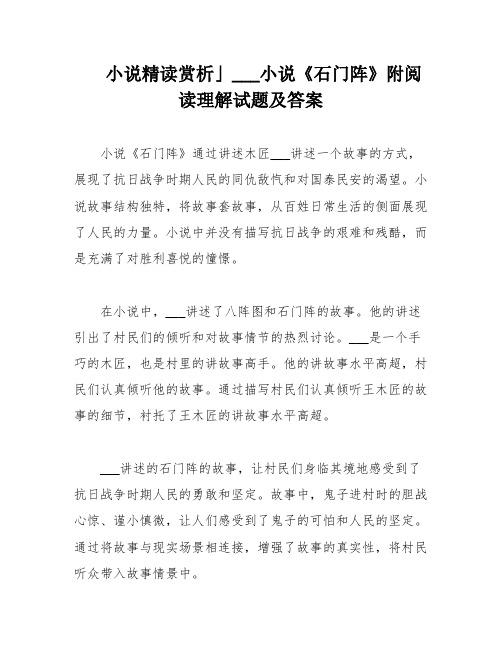 小说精读赏析」___小说《石门阵》附阅读理解试题及答案

小说《石门阵》通过讲述木匠___讲述一个故事的方式，展现了抗日战争时期人民的同仇敌忾和对国泰民安的渴望。小说故事结构独特，将故事套故事，从百姓日常生活的侧面展现了人民的力量。小说中并没有描写抗日战争的艰难和残酷，而是充满了对胜利喜悦的憧憬。

在小说中，___讲述了八阵图和石门阵的故事。他的讲述引出了村民们的倾听和对故事情节的热烈讨论。___是一个手巧的木匠，也是村里的讲故事高手。他的讲故事水平高超，村民们认真倾听他的故事。通过描写村民们认真倾听王木匠的故事的细节，衬托了王木匠的讲故事水平高超。

___讲述的石门阵的故事，让村民们身临其境地感受到了抗日战争时期人民的勇敢和坚定。故事中，鬼子进村时的胆战心惊、谨小慎微，让人们感受到了鬼子的可怕和人民的坚定。通过将故事与现实场景相连接，增强了故事的真实性，将村民听众带入故事情景中。